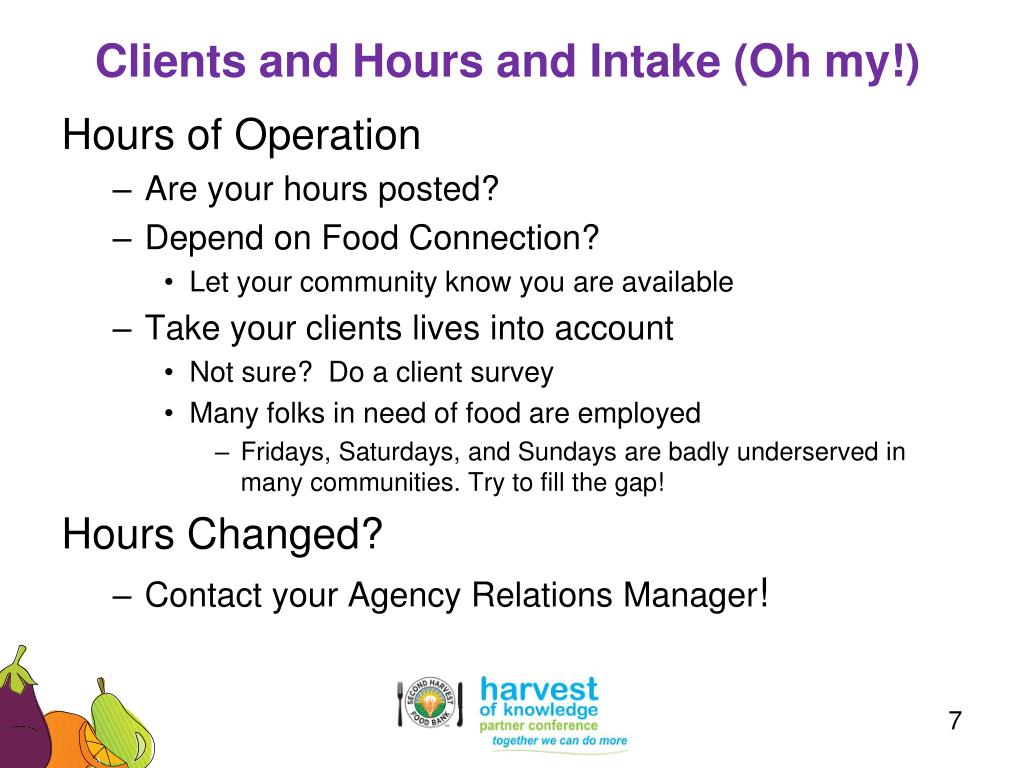 Clients and Hours and Intake (Oh my!)

Hours of Operation

– Are your hours posted?

– Depend on Food Connection?

• Let your community know you are available

– Take your clients lives into account

• Not sure? Do a client survey

• Many folks in need of food are employed

– Fridays, Saturdays, and Sundays are badly underserved in many communities. Try to fill the gap!

Hours Changed?

– Contact your Agency Relations Manager!

SECOND HARVEST FOOD BANK

harvest of knowledge partner conference together we can do more

7